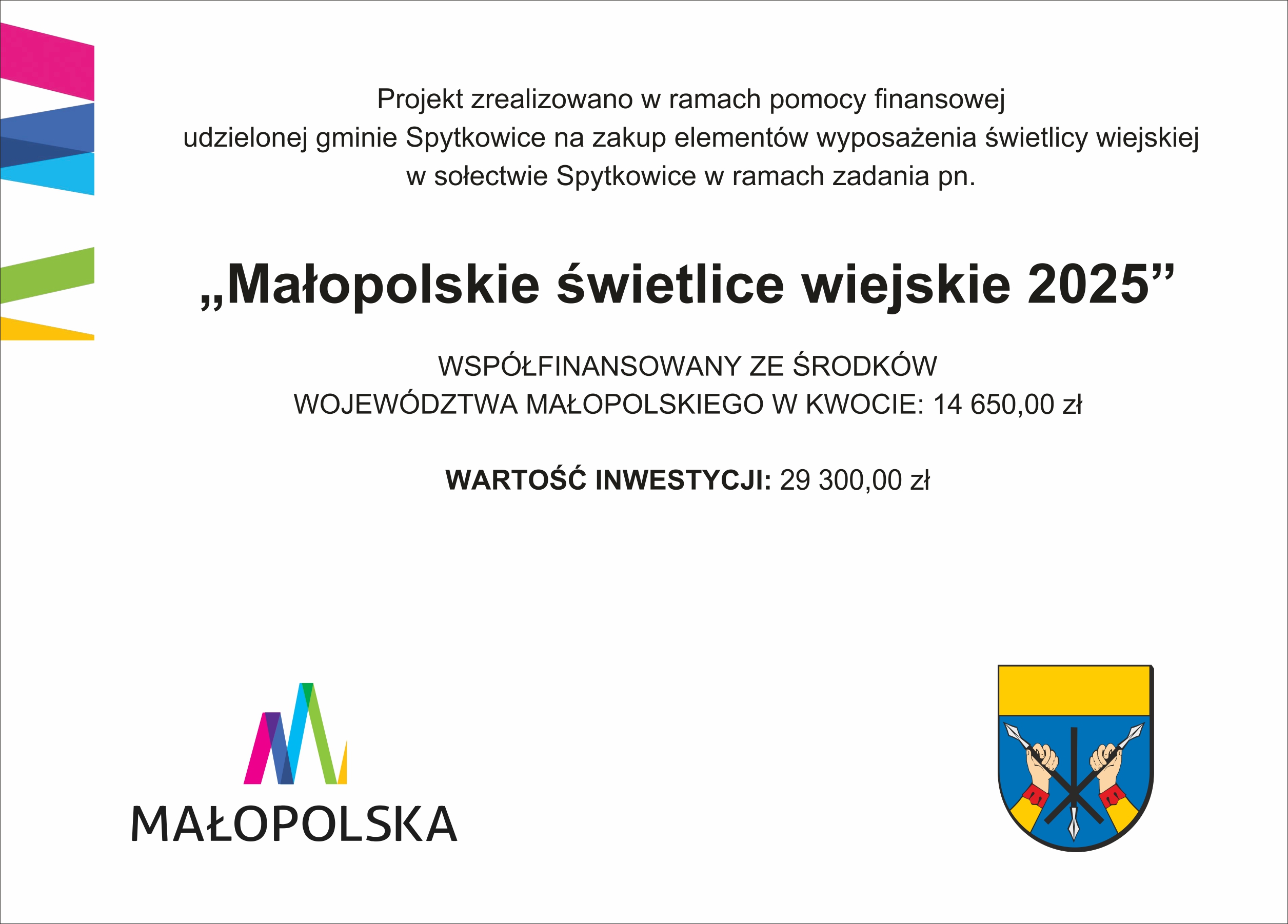 Projekt zrealizowano w ramach pomocy finansowej udzielonej gminie Spytkowice na zakup elementów wyposażenia świetlicy wiejskiej w sołectwie Spytkowice w ramach zadania pn.

„Małopolskie świetlice wiejskie 2025”

WSPÓŁFINANSOWANY ZE ŚRODKÓW WOJEWÓDZTWA MAŁOPOLSKIEGO W KWOCIE: 14 650,00 zł

WARTOŚĆ INWESTYCJI: 29 300,00 zł

MAŁOPOLSKA